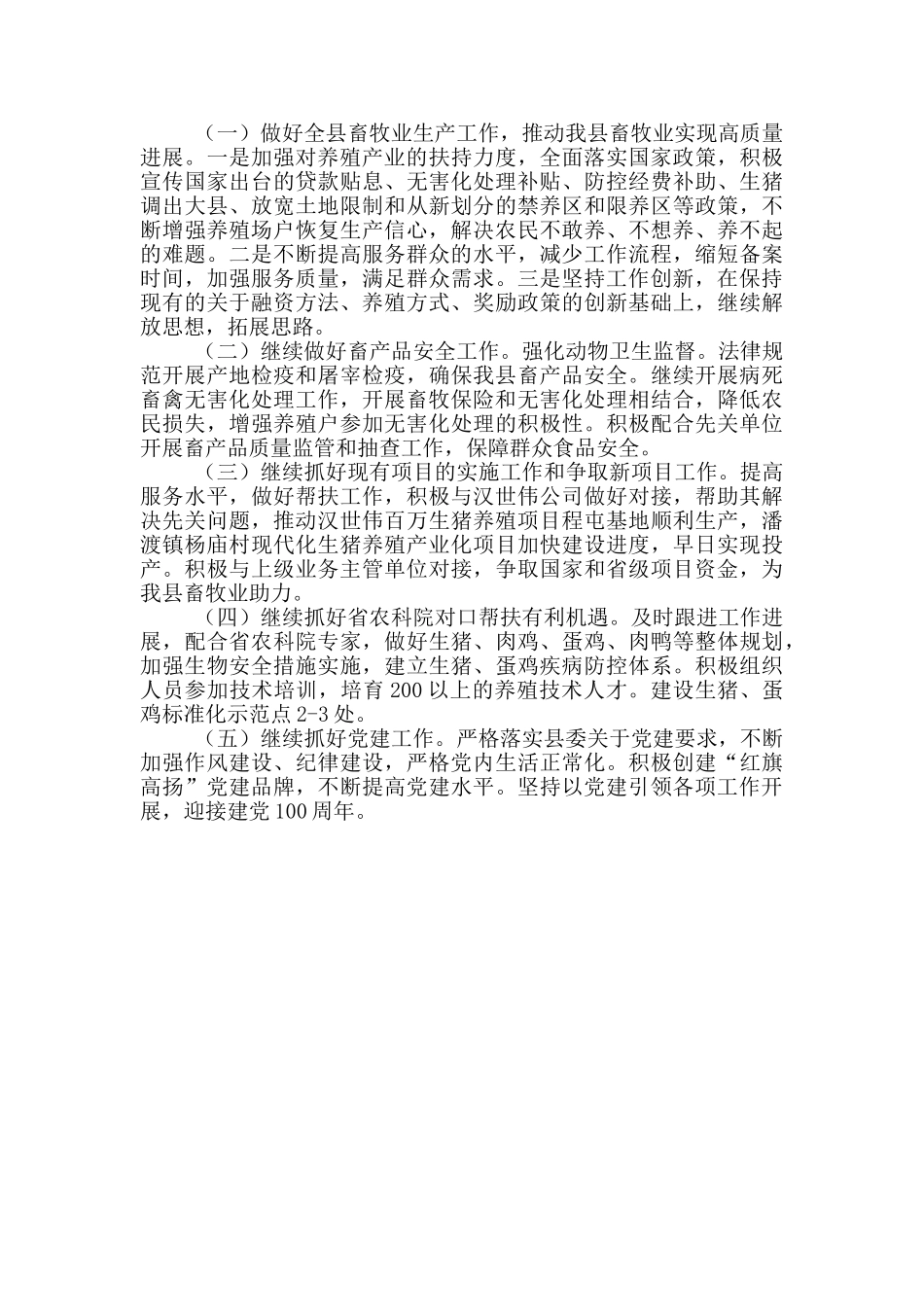 （一）做好全县畜牧业生产工作，推动我县畜牧业实现高质量进展。一是加强对养殖产业的扶持力度，全面落实国家政策，积极宣传国家出台的贷款贴息、无害化处理补贴、防控经费补助、生猪调出大县、放宽土地限制和从新划分的禁养区和限养区等政策，不断增强养殖场户恢复生产信心，解决农民不敢养、不想养、养不起的难题。二是不断提高服务群众的水平，减少工作流程，缩短备案时间，加强服务质量，满足群众需求。三是坚持工作创新，在保持现有的关于融资方法、养殖方式、奖励政策的创新基础上，继续解放思想，拓展思路。

（二）继续做好畜产品安全工作。强化动物卫生监督。法律规范开展产地检疫和屠宰检疫，确保我县畜产品安全。继续开展病死畜禽无害化处理工作，开展畜牧保险和无害化处理相结合，降低农民损失，增强养殖户参加无害化处理的积极性。积极配合先关单位开展畜产品质量监管和抽查工作，保障群众食品安全。

（三）继续抓好现有项目的实施工作和争取新项目工作。提高服务水平，做好帮扶工作，积极与汉世伟公司做好对接，帮助其解决先关问题，推动汉世伟百万生猪养殖项目程屯基地顺利生产，潘渡镇杨庙村现代化生猪养殖产业化项目加快建设进度，早日实现投产。积极与上级业务主管单位对接，争取国家和省级项目资金，为我县畜牧业助力。

（四）继续抓好省农科院对口帮扶有利机遇。及时跟进工作进展，配合省农科院专家，做好生猪、肉鸡、蛋鸡、肉鸭等整体规划，加强生物安全措施实施，建立生猪、蛋鸡疾病防控体系。积极组织人员参加技术培训，培育 200 以上的养殖技术人才。建设生猪、蛋鸡标准化示范点 2-3 处。

（五）继续抓好党建工作。严格落实县委关于党建要求，不断加强作风建设、纪律建设，严格党内生活正常化。积极创建“红旗高扬”党建品牌，不断提高党建水平。坚持以党建引领各项工作开展，迎接建党 100 周年。